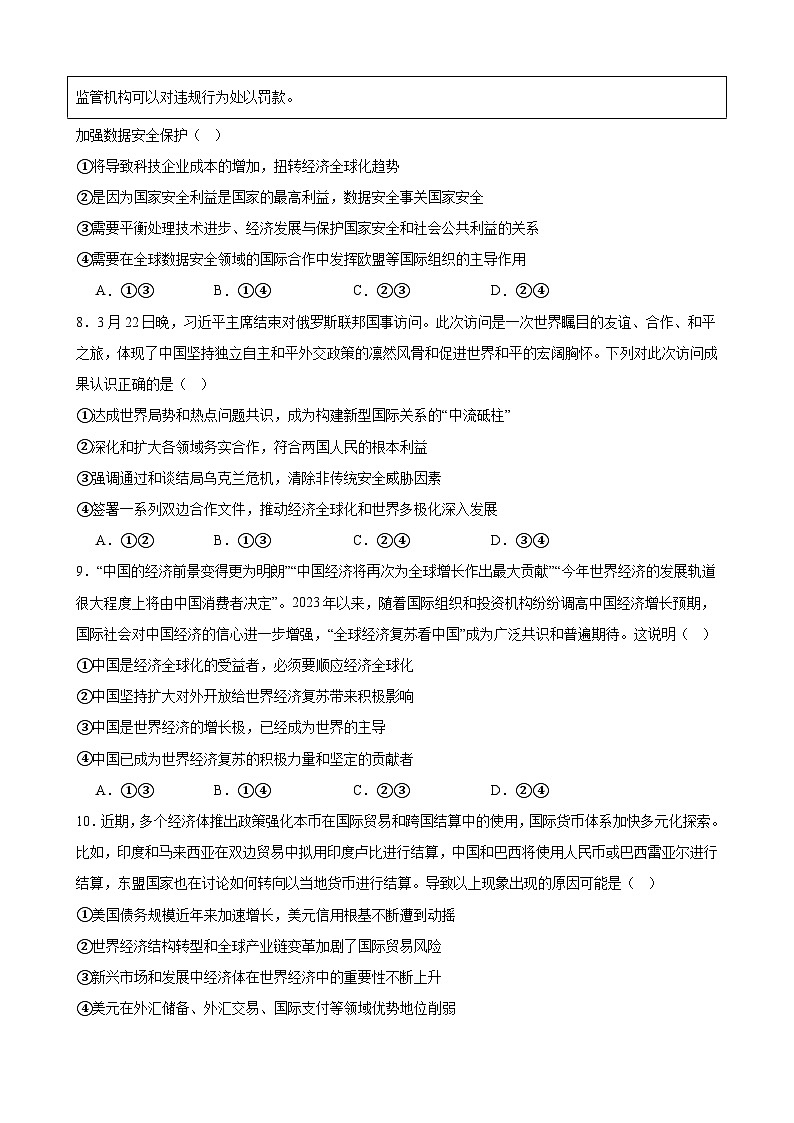 监管机构可以对违规行为处以罚款。

加强数据安全保护（ ）

①将导致科技企业成本的增加，扭转经济全球化趋势

②是因为国家安全利益是国家的最高利益，数据安全事关国家安全

③需要平衡处理技术进步、经济发展与保护国家安全和社会公共利益的关系

④需要在全球数据安全领域的国际合作中发挥欧盟等国际组织的主导作用

A．①③　　B．①④　　C．②③　　D．②④

8．3月22日晚，习近平主席结束对俄罗斯联邦国事访问。此次访问是一次世界瞩目的友谊、合作、和平之旅，体现了中国坚持独立自主和平外交政策的凛然风骨和促进世界和平的宏阔胸怀。下列对此次访问成果认识正确的是（ ）

①达成世界局势和热点问题共识，成为构建新型国际关系的“中流砥柱”

②深化和扩大各领域务实合作，符合两国人民的根本利益

③强调通过和谈结局乌克兰危机，清除非传统安全威胁因素

④签署一系列双边合作文件，推动经济全球化和世界多极化深入发展

A．①②　　B．①③　　C．②④　　D．③④

9．“中国的经济前景变得更为明朗”“中国经济将再次为全球增长作出最大贡献”“今年世界经济的发展轨道很大程度上将由中国消费者决定”。2023年以来，随着国际组织和投资机构纷纷调高中国经济增长预期，国际社会对中国经济的信心进一步增强，“全球经济复苏看中国”成为广泛共识和普遍期待。这说明（ ）

①中国是经济全球化的受益者，必须要顺应经济全球化

②中国坚持扩大对外开放给世界经济复苏带来积极影响

③中国是世界经济的增长极，已经成为世界的主导

④中国已成为世界经济复苏的积极力量和坚定的贡献者

A．①③　　B．①④　　C．②③　　D．②④

10．近期，多个经济体推出政策强化本币在国际贸易和跨国结算中的使用，国际货币体系加快多元化探索。比如，印度和马来西亚在双边贸易中拟用印度卢比进行结算，中国和巴西将使用人民币或巴西雷亚尔进行结算，东盟国家也在讨论如何转向以当地货币进行结算。导致以上现象出现的原因可能是（ ）

①美国债务规模近年来加速增长，美元信用根基不断遭到动摇

②世界经济结构转型和全球产业链变革加剧了国际贸易风险

③新兴市场和发展中经济体在世界经济中的重要性不断上升

④美元在外汇储备、外汇交易、国际支付等领域优势地位削弱